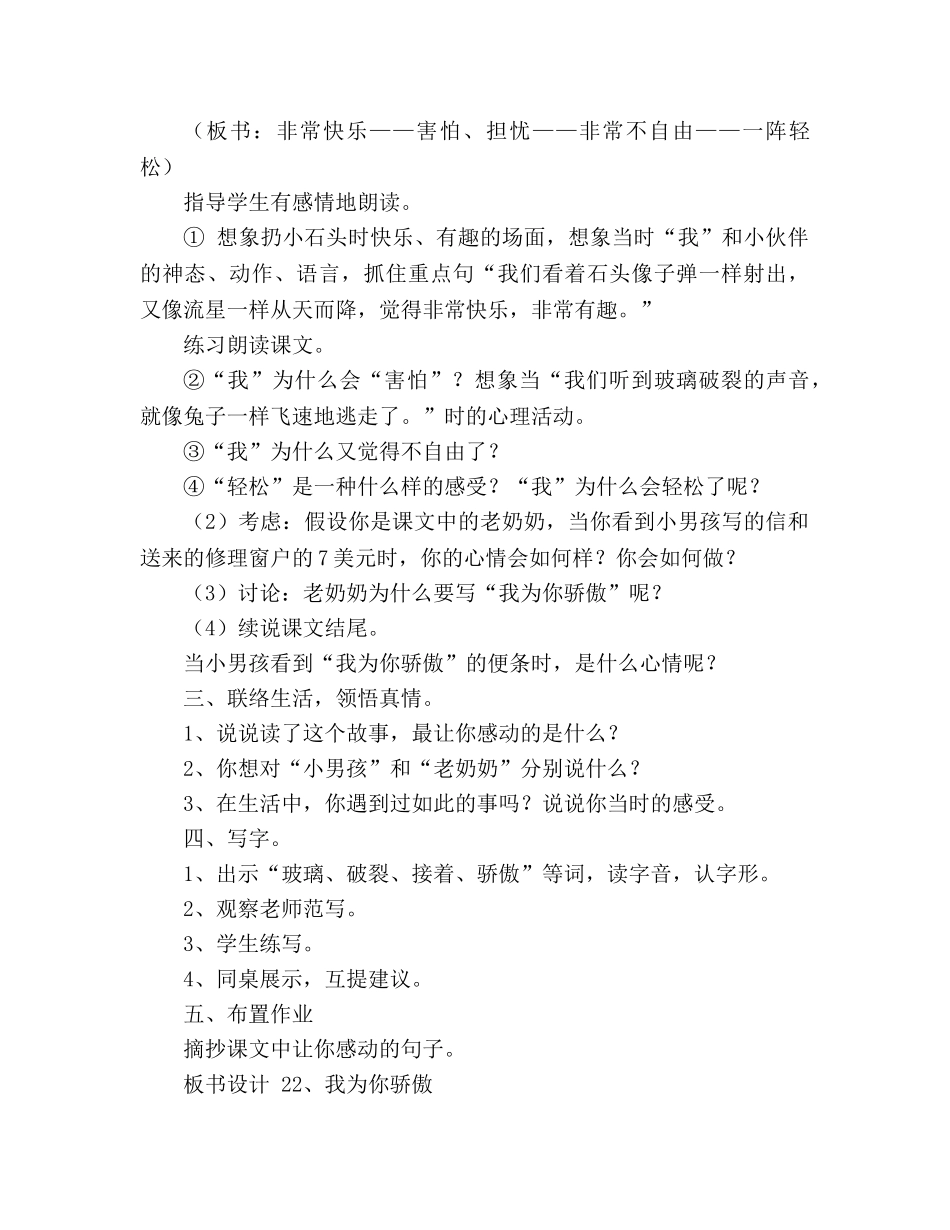 （板书：非常快乐——害怕、担忧——非常不自由——一阵轻松）

指导学生有感情地朗读。

①想象扔小石头时快乐、有趣的场面，想象当时“我”和小伙伴的神态、动作、语言，抓住重点句“我们看着石头像子弹一样射出，又像流星一样从天而降，觉得非常快乐，非常有趣。”

练习朗读课文。

②“我”为什么会“害怕”？想象当“我们听到玻璃破裂的声音，就像兔子一样飞速地逃走了。”时的心理活动。

③“我”为什么又觉得不自由了？

④“轻松”是一种什么样的感受？“我”为什么会轻松了呢？

（2）考虑：假设你是课文中的老奶奶，当你看到小男孩写的信和送来的修理窗户的7美元时，你的心情会如何样？你会如何做？

（3）讨论：老奶奶为什么要写“我为你骄傲”呢？

（4）续说课文结尾。

当小男孩看到“我为你骄傲”的便条时，是什么心情呢？

三、联络生活，领悟真情。

1、说说读了这个故事，最让你感动的是什么？

2、你想对“小男孩”和“老奶奶”分别说什么？

3、在生活中，你遇到过如此的事吗？说说你当时的感受。

四、写字。

1、出示“玻璃、破裂、接着、骄傲”等词，读字音，认字形。

2、观察老师范写。

3、学生练写。

4、同桌展示，互提建议。

五、布置作业

摘抄课文中让你感动的句子。

板书设计 22、我为你骄傲